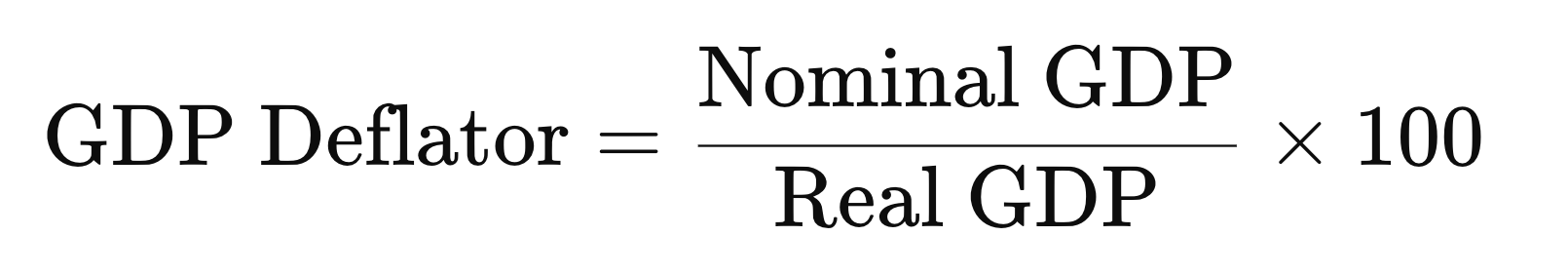 $\text{GDP Deflator} = \frac{\text{Nominal GDP}}{\text{Real GDP}} \times 100$